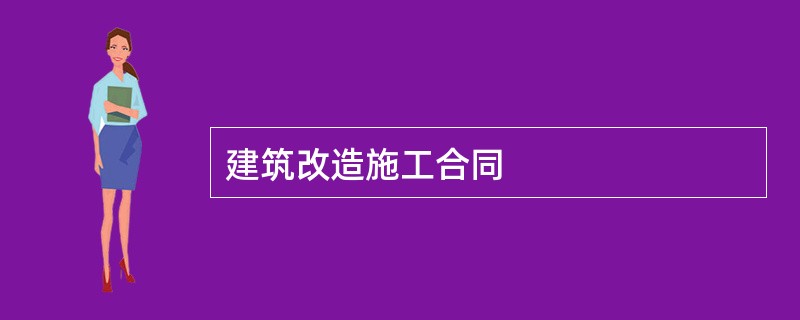 建筑改造施工合同